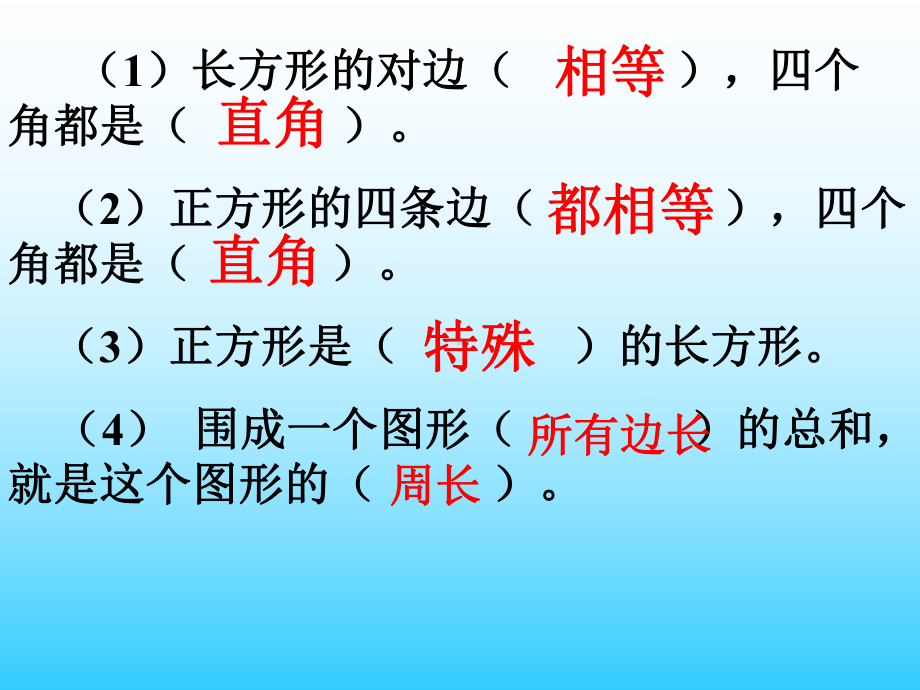 （1）长方形的对边（ 相等 ），四个角都是（ 直角 ）。

（2）正方形的四条边（ 都相等 ），四个角都是（ 直角 ）。

（3）正方形是（ 特殊 ）的长方形。

（4） 围成一个图形（ 所有边长 ）的总和，就是这个图形的（ 周长 ）。